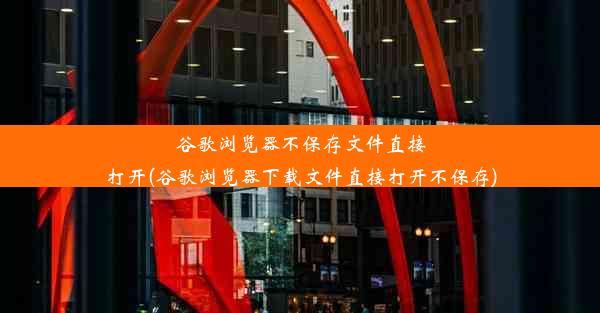 谷歌浏览器不保存文件直接打开(谷歌浏览器下载文件直接打开不保存)